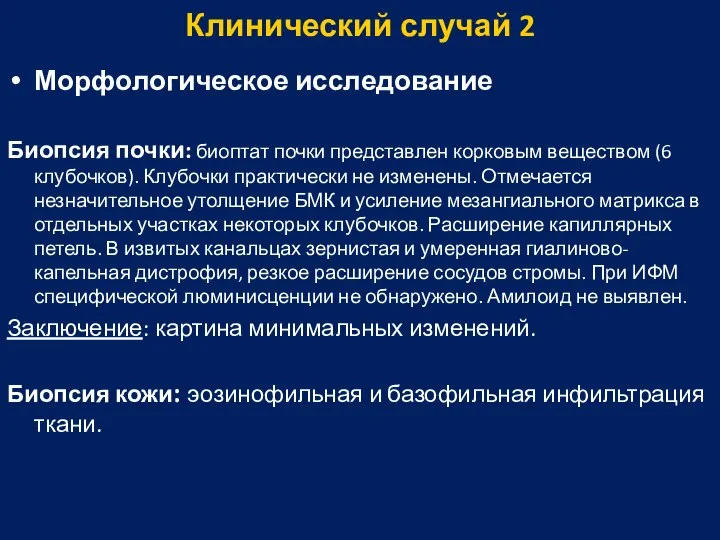 Клинический случай 2

• Морфологическое исследование

Биопсия почки: биоптат почки представлен корковым веществом (6 клубочков). Клубочки практически не изменены. Отмечается незначительное утолщение БМК и усиление мезангиального матрикса в отдельных участках некоторых клубочков. Расширение капиллярных петель. В извитых канальцах зернистая и умеренная гиалиново-капельная дистрофия, резкое расширение сосудов стромы. При ИФМ специфической люминисценции не обнаружено. Амилоид не выявлен.

Заключение: картина минимальных изменений.

Биопсия кожи: эозинофильная и базофильная инфильтрация ткани.